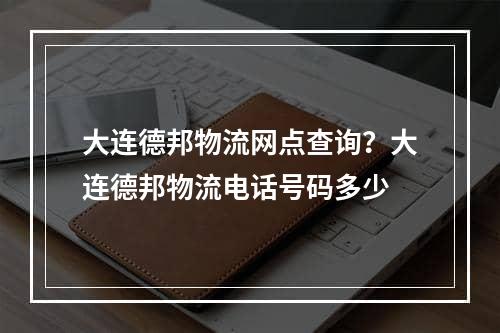 大连德邦物流网点查询？大连德邦物流电话号码多少